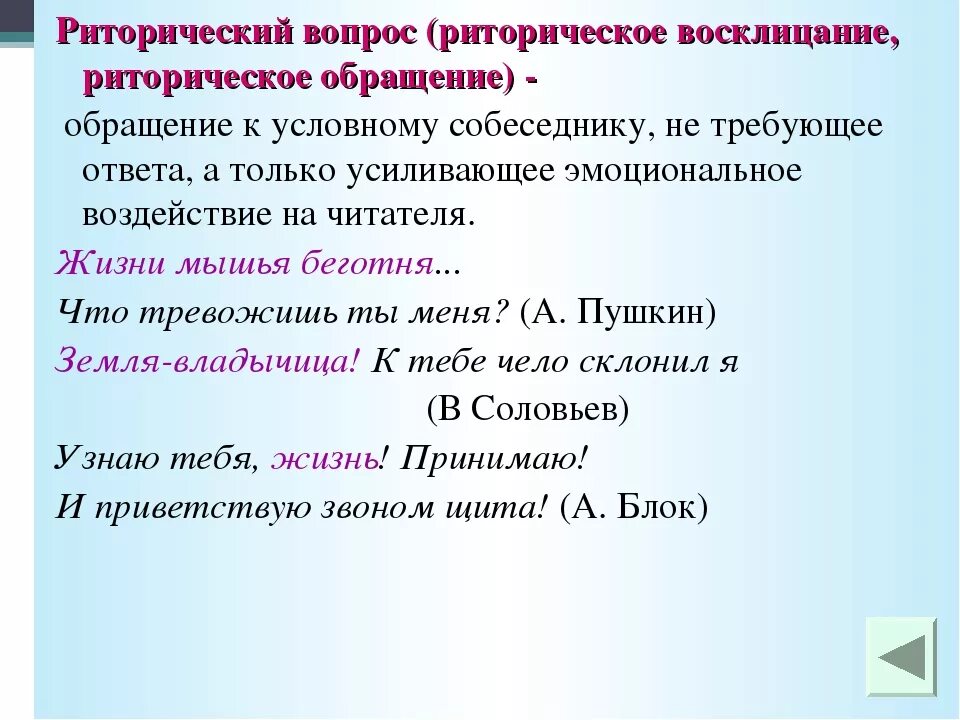 Риторический вопрос (риторическое восклицание, риторическое обращение) -

обращение к условному собеседнику, не требующее ответа, а только усиливающее эмоциональное воздействие на читателя.

Жизни мышья беготня...
Что тревожишь ты меня? (А. Пушкин)
Земля-владычица! К тебе чело склонил я
(В Соловьев)
Узнаю тебя, жизнь! Принимаю!
И приветствую звоном щита! (А. Блок)